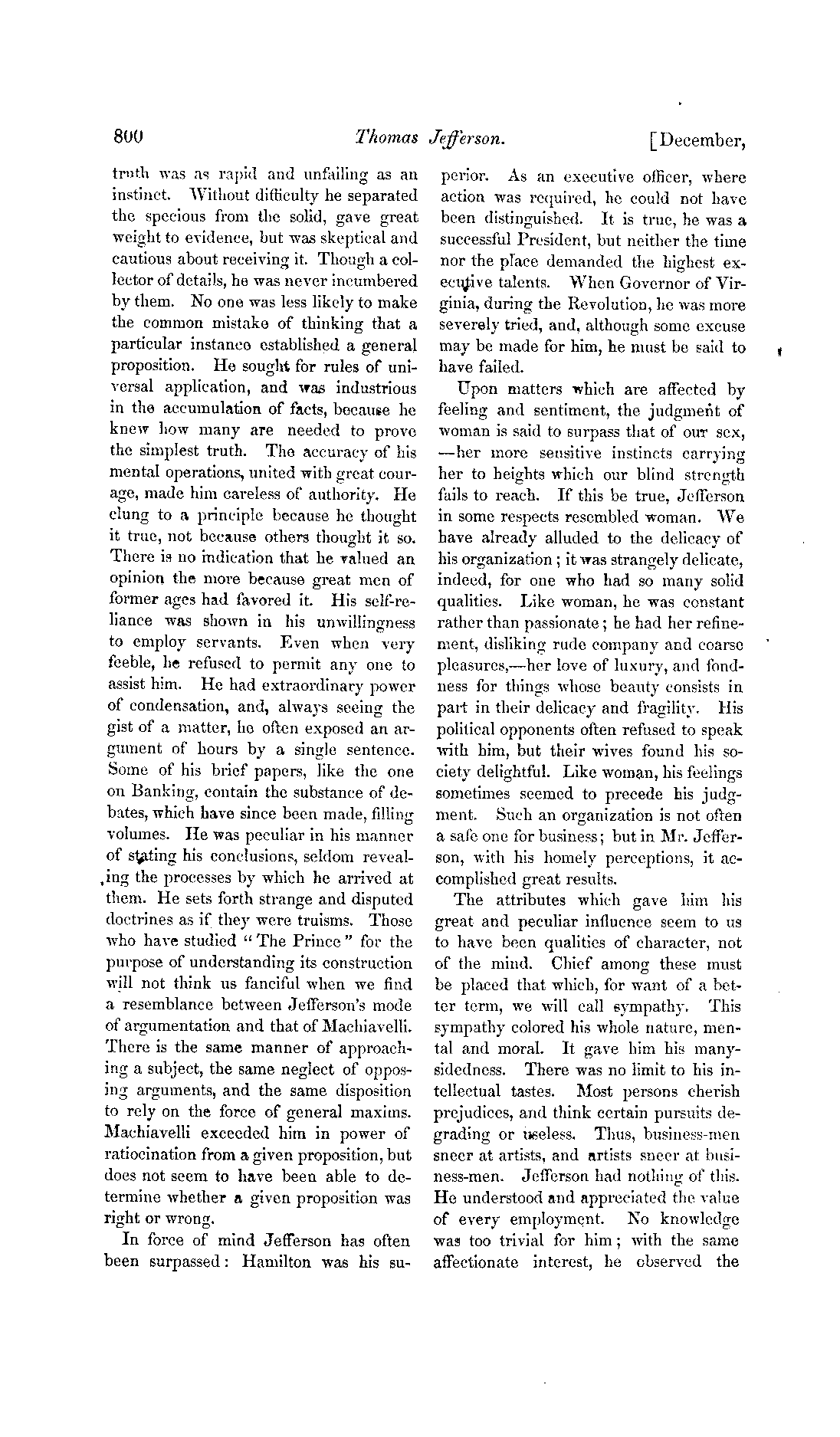 800 Thomas Jefferson. [December,

truth was as rapid and unfailing as an instinct. Without difficulty he separated the specious from the solid, gave great weight to evidence, but was skeptical and cautious about receiving it. Though a collector of details, he was never incumbered by them. No one was less likely to make the common mistake of thinking that a particular instance established a general proposition. He sought for rules of universal application, and was industrious in the accumulation of facts, because he knew how many are needed to prove the simplest truth. The accuracy of his mental operations, united with great courage, made him careless of authority. He clung to a principle because he thought it true, not because others thought it so. There is no indication that he valued an opinion the more because great men of former ages had favored it. His self-reliance was shown in his unwillingness to employ servants. Even when very feeble, he refused to permit any one to assist him. He had extraordinary power of condensation, and, always seeing the gist of a matter, he often exposed an argument of hours by a single sentence. Some of his brief papers, like the one on Banking, contain the substance of debates, which have since been made, filling volumes. He was peculiar in his manner of stating his conclusions, seldom revealing the processes by which he arrived at them. He sets forth strange and disputed doctrines as if they were truisms. Those who have studied "The Prince" for the purpose of understanding its construction will not think us fanciful when we find a resemblance between Jefferson's mode of argumentation and that of Machiavelli. There is the same manner of approaching a subject, the same neglect of opposing arguments, and the same disposition to rely on the force of general maxims. Machiavelli exceeded him in power of ratiocination from a given proposition, but does not seem to have been able to determine whether a given proposition was right or wrong.

In force of mind Jefferson has often been surpassed: Hamilton was his superior. As an executive officer, where action was required, he could not have been distinguished. It is true, he was a successful President, but neither the time nor the place demanded the highest executive talents. When Governor of Virginia, during the Revolution, he was more severely tried, and, although some excuse may be made for him, he must be said to have failed.

Upon matters which are affected by feeling and sentiment, the judgment of woman is said to surpass that of our sex, —her more sensitive instincts carrying her to heights which our blind strength fails to reach. If this be true, Jefferson in some respects resembled woman. We have already alluded to the delicacy of his organization; it was strangely delicate, indeed, for one who had so many solid qualities. Like woman, he was constant rather than passionate; he had her refinement, disliking rude company and coarse pleasures,—her love of luxury, and fondness for things whose beauty consists in part in their delicacy and fragility. His political opponents often refused to speak with him, but their wives found his society delightful. Like woman, his feelings sometimes seemed to precede his judgment. Such an organization is not often a safe one for business; but in Mr. Jefferson, with his homely perceptions, it accomplished great results.

The attributes which gave him his great and peculiar influence seem to us to have been qualities of character, not of the mind. Chief among these must be placed that which, for want of a better term, we will call sympathy. This sympathy colored his whole nature, mental and moral. It gave him his many-sidedness. There was no limit to his intellectual tastes. Most persons cherish prejudices, and think certain pursuits degrading or useless. Thus, business-men sneer at artists, and artists sneer at business-men. Jefferson had nothing of this. He understood and appreciated the value of every employment. No knowledge was too trivial for him; with the same affectionate interest, he observed the